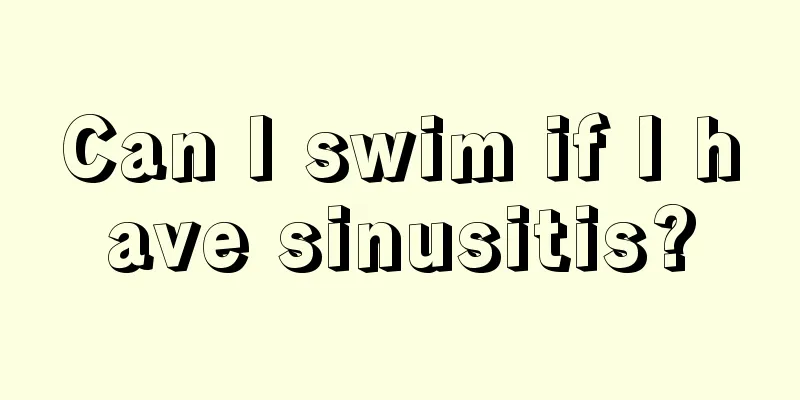 Can I swim if I h
ave sinusitis?